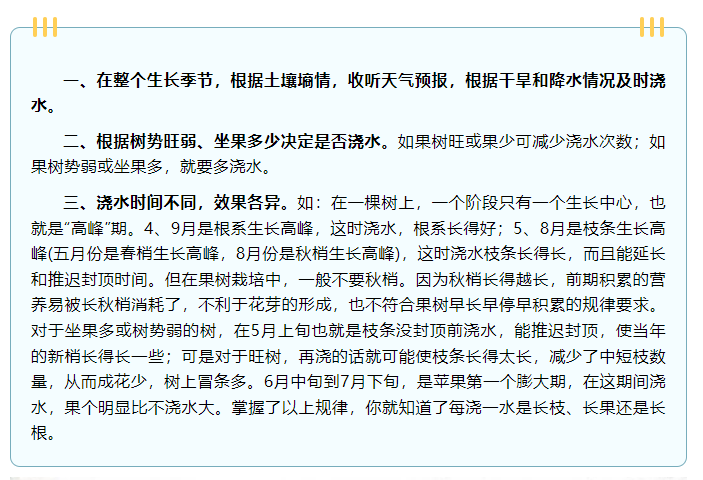 一、在整个生长季节，根据土壤墒情，收听天气预报，根据干旱和降水情况及时浇水。

二、根据树势旺弱、坐果多少决定是否浇水。如果树旺或果少可减少浇水次数；如果树势弱或坐果多，就要多浇水。

三、浇水时间不同，效果各异。如：在一棵树上，一个阶段只有一个生长中心，也就是“高峰”期。4、9月是根系生长高峰，这时浇水，根系长得好；5、8月是枝条生长高峰(五月份是春梢生长高峰，8月份是秋梢生长高峰)，这时浇水枝条长得长，而且能延长和推迟封顶时间。但在果树栽培中，一般不要秋梢。因为秋梢长得越长，前期积累的营养易被长秋梢消耗了，不利于花芽的形成，也不符合果树早长早停早积累的规律要求。对于坐果多或树势弱的树，在5月上旬也就是枝条没封顶前浇水，能推迟封顶，使当年的新梢长得长一些；可是对于旺树，再浇的话就可能使枝条长得太长，减少了中短枝数量，从而成花少，树上冒条多。6月中旬到7月下旬，是苹果第一个膨大期，在这期间浇水，果个明显比不浇水大。掌握了以上规律，你就知道了每浇一水是长枝、长果还是长根。